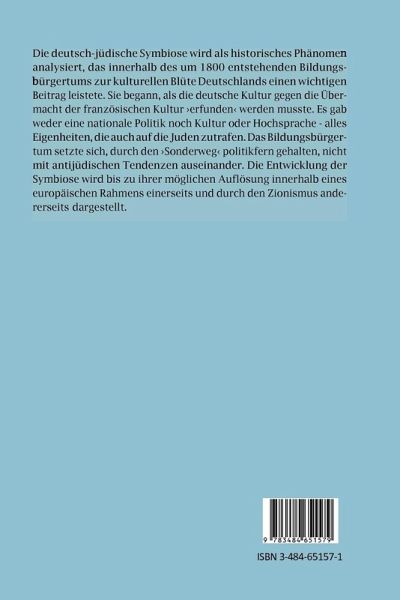 Die deutsch-jüdische Symbiose wird als historisches Phänomen analysiert, das innerhalb des um 1800 entstehenden Bildungsbürgertums zur kulturellen Blüte Deutschlands einen wichtigen Beitrag leistete. Sie begann, als die deutsche Kultur gegen die Übermacht der französischen Kultur ›erfunden‹ werden musste. Es gab weder eine nationale Politik noch Kultur oder Hochsprache - alles Eigenheiten, die auch auf die Juden zutrafen. Das Bildungsbürgertum setzte sich, durch den ›Sonderweg‹ politikfern gehalten, nicht mit antijüdischen Tendenzen auseinander. Die Entwicklung der Symbiose wird bis zu ihrer möglichen Auflösung innerhalb eines europäischen Rahmens einerseits und durch den Zionismus andererseits dargestellt.

9 783484 651579

ISBN 3-484-65157-1